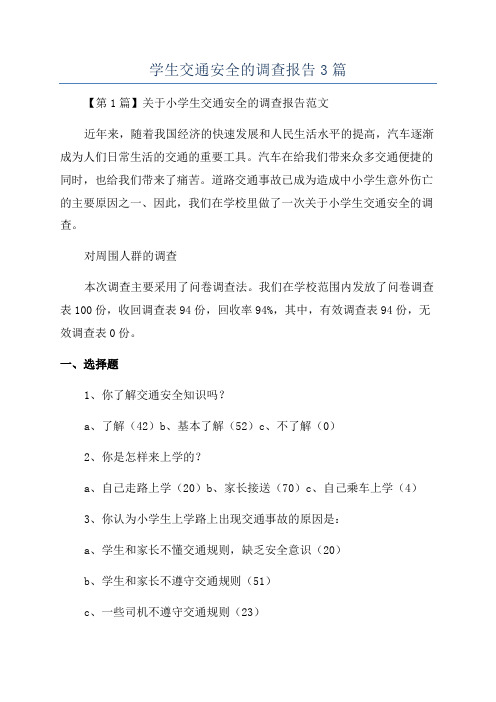 学生交通安全的调查报告3篇

【第1篇】关于小学生交通安全的调查报告范文

近年来，随着我国经济的快速发展和人民生活水平的提高，汽车逐渐成为人们日常生活的交通的重要工具。汽车在给我们带来众多交通便捷的同时，也给我们带来了痛苦。道路交通事故已成为造成中小学生意外伤亡的主要原因之一、因此，我们在学校里做了一次关于小学生交通安全的调查。

对周围人群的调查

本次调查主要采用了问卷调查法。我们在学校范围内发放了问卷调查表100份，收回调查表94份，回收率94%，其中，有效调查表94份，无效调查表0份。

一、选择题

1、你了解交通安全知识吗？

a、了解（42）b、基本了解（52）c、不了解（0）

2、你是怎样来上学的？

a、自己走路上学（20）b、家长接送（70）c、自己乘车上学（4）

3、你认为小学生上学路上出现交通事故的原因是：

a、学生和家长不懂交通规则，缺乏安全意识（20）

b、学生和家长不遵守交通规则（51）

c、一些司机不遵守交通规则（23）